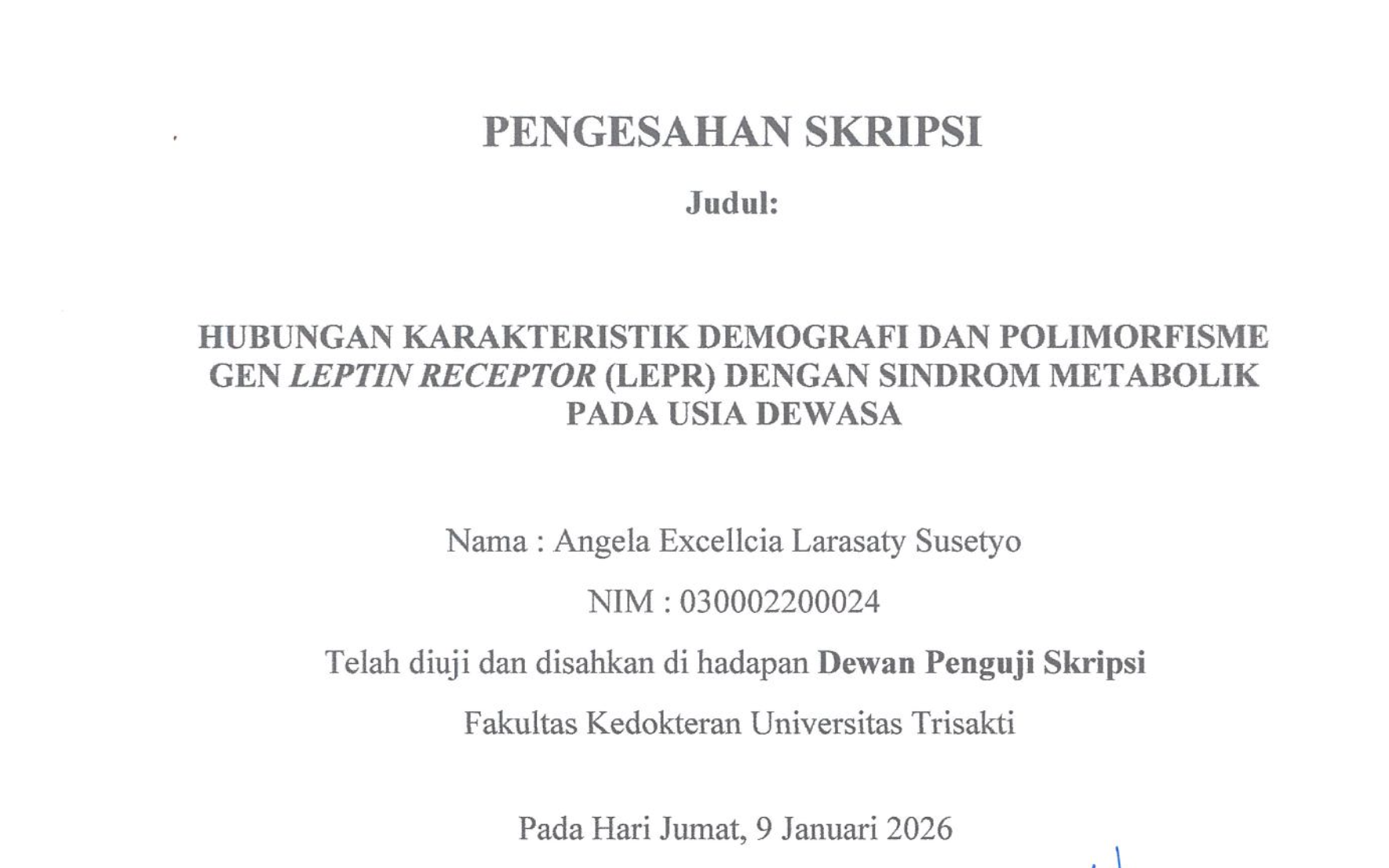 PENGESAHAN SKRIPSI

Judul:

HUBUNGAN KARAKTERISTIK DEMOGRAFI DAN POLIMORFISME GEN LEPTIN RECEPTOR (LEPR) DENGAN SINDROM METABOLIK PADA USIA DEWASA

Nama : Angela Excellcia Larasaty Susetyo

NIM : 030002200024

Telah diuji dan disahkan di hadapan Dewan Penguji Skripsi

Fakultas Kedokteran Universitas Trisakti

Pada Hari Jumat, 9 Januari 2026